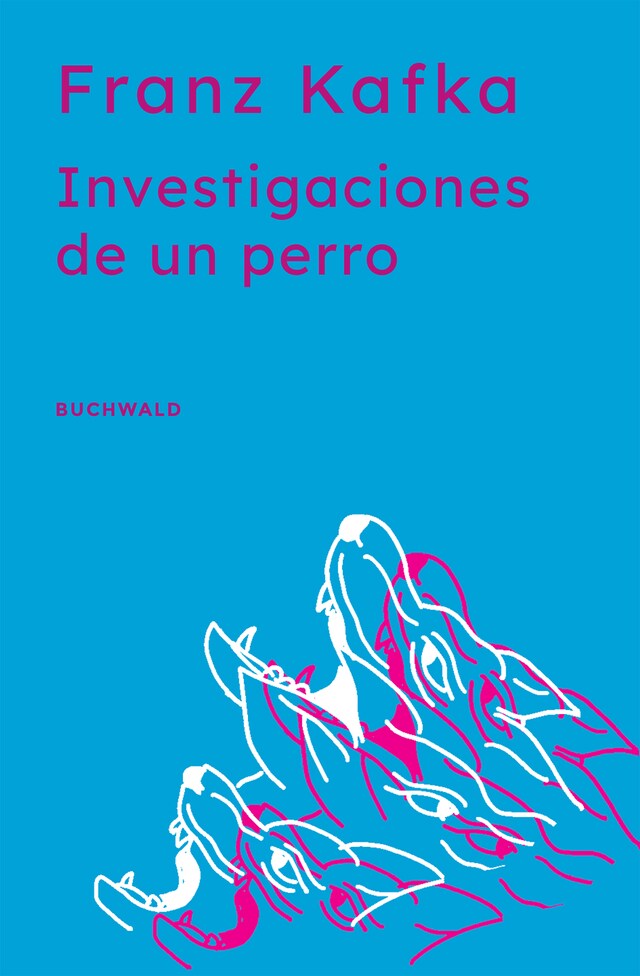 Franz Kafka

Investigaciones de un perro

BUCHWALD